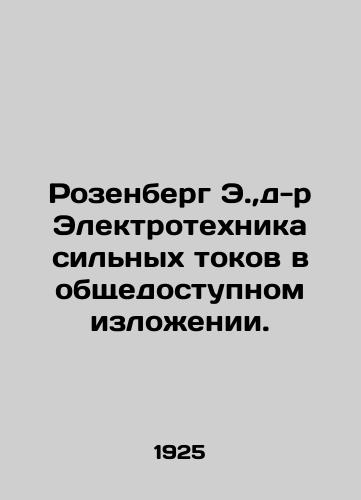 Розенберг Э.,д-р Электротехника сильных токов в общедоступном изложении.

1925